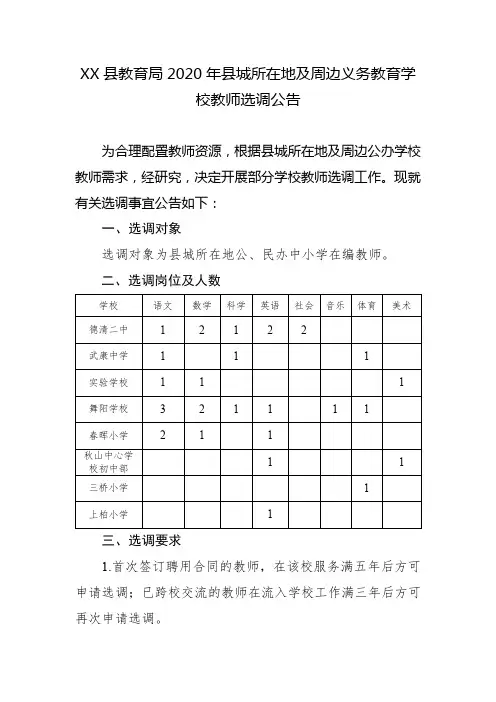 XX 县教育局 2020 年县城所在地及周边义务教育学校教师选调公告

为合理配置教师资源，根据县城所在地及周边公办学校教师需求，经研究，决定开展部分学校教师选调工作。现就有关选调事宜公告如下：

一、选调对象

选调对象为县城所在地公、民办中小学在编教师。

二、选调岗位及人数

| 学校 | 语文 | 数学 | 科学 | 英语 | 社会 | 音乐 | 体育 | 美术 |
|---|---|---|---|---|---|---|---|---|
| 德清二中 | 1 | 2 | 1 | 2 | 2 | | | |
| 武康中学 | 1 | | 1 | | | | 1 | |
| 实验学校 | 1 | 1 | | | | | | 1 |
| 舞阳学校 | 3 | 2 | 1 | 1 | | 1 | 1 | |
| 春晖小学 | 2 | 1 | | 1 | | | | |
| 秋山中心学校初中部 | | | | 1 | | | | 1 |
| 三桥小学 | | | | | | | 1 | |
| 上柏小学 | | | | 1 | | | | |

三、选调要求

1.首次签订聘用合同的教师，在该校服务满五年后方可申请选调；已跨校交流的教师在流入学校工作满三年后方可再次申请选调。